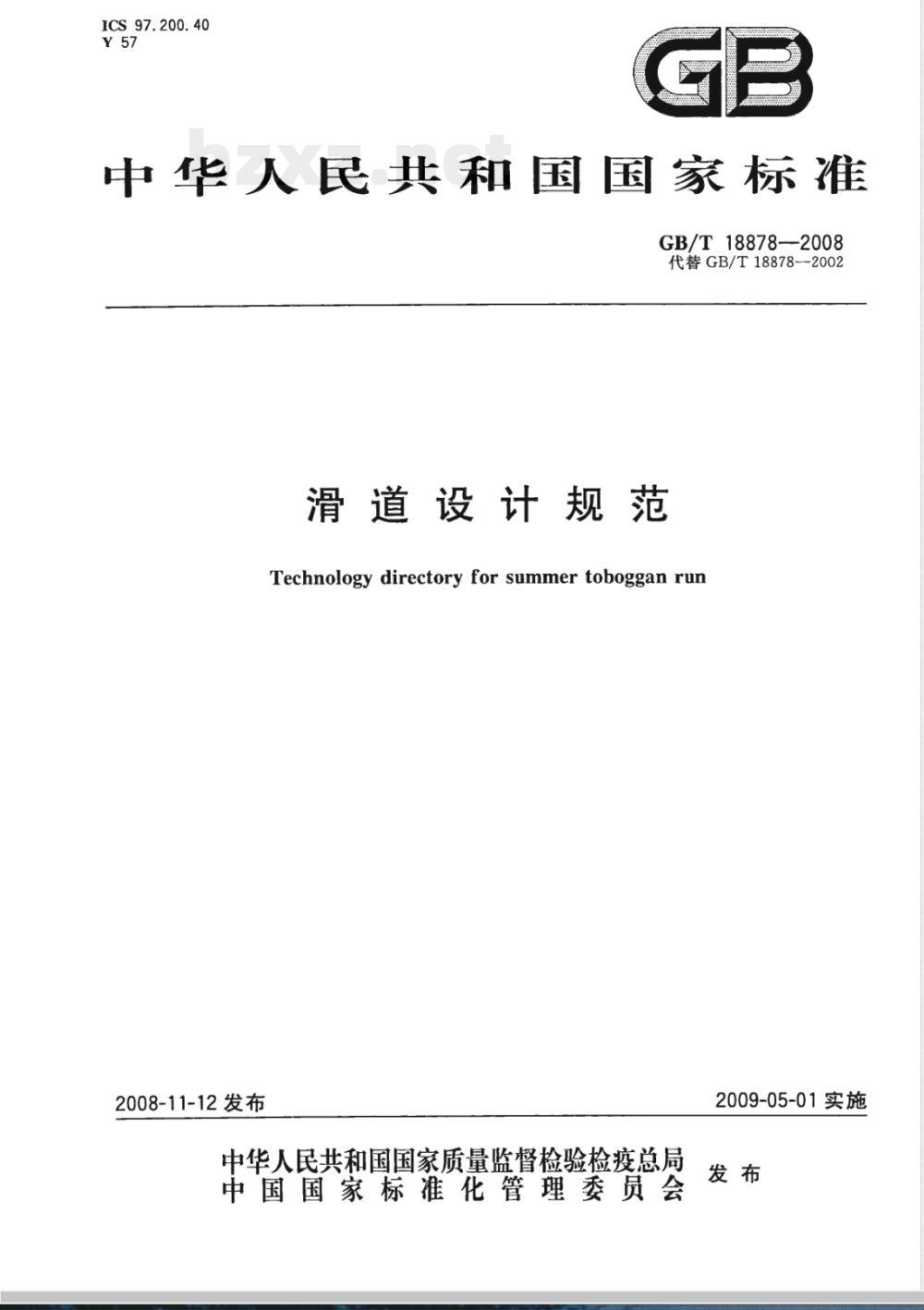 ICS 97.200.40
Y 57

GB

bzxz.net

中华人民共和国国家标准

GB/T 18878—2008
代替 GB/T 18878—2002

滑道设计规范

Technology directory for summer toboggan run

2008-11-12 发布

2009-05-01 实施

中华人民共和国国家质量监督检验检疫总局
中国国家标准化管理委员会
发布